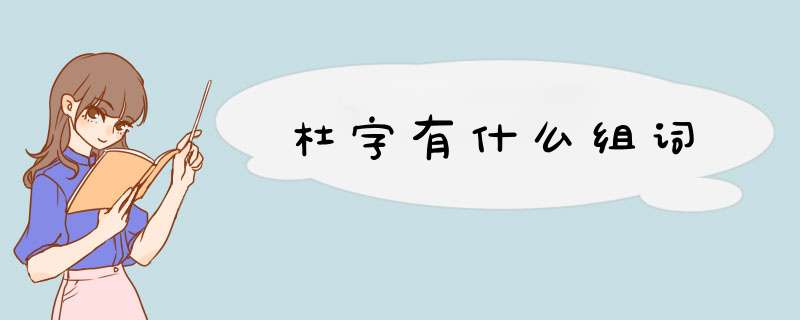 杜字有什么组词